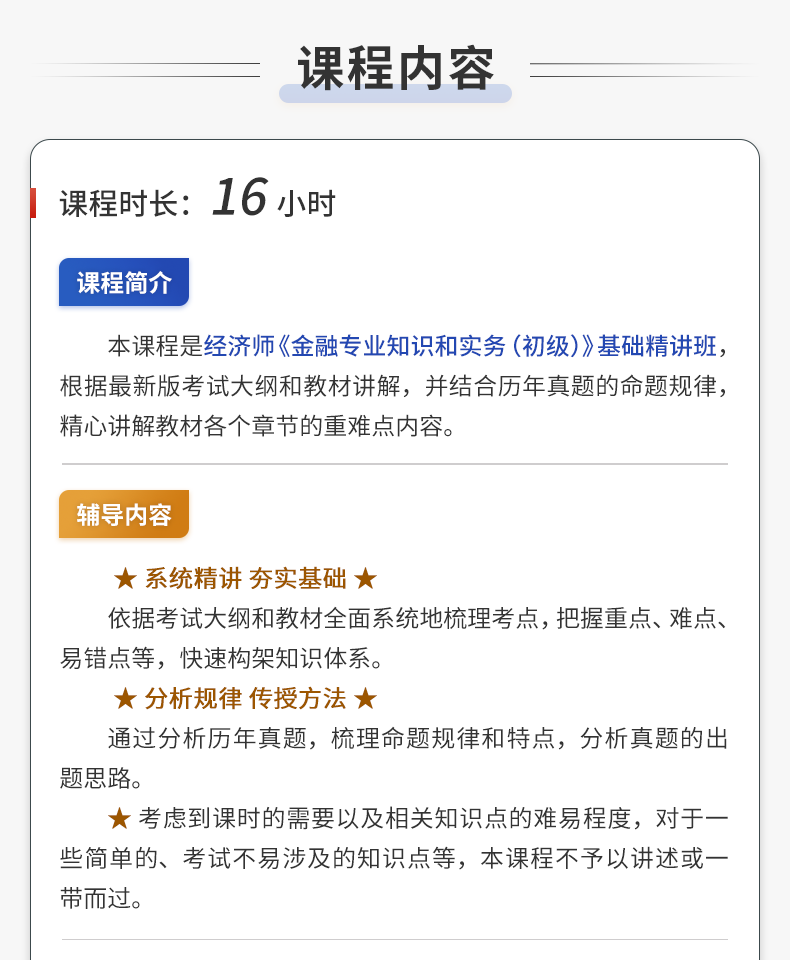 课程内容

课程时长：16小时

课程简介

本课程是经济师《金融专业知识和实务（初级）》基础精讲班，根据最新版考试大纲和教材讲解，并结合历年真题的命题规律，精心讲解教材各个章节的重难点内容。

辅导内容

★ 系统精讲 夯实基础 ★

依据考试大纲和教材全面系统地梳理考点，把握重点、难点、易错点等，快速构架知识体系。

★ 分析规律 传授方法 ★

通过分析历年真题，梳理命题规律和特点，分析真题的出题思路。

★ 考虑到课时的需要以及相关知识点的难易程度，对于一些简单的、考试不易涉及的知识点等，本课程不予以讲述或一带而过。